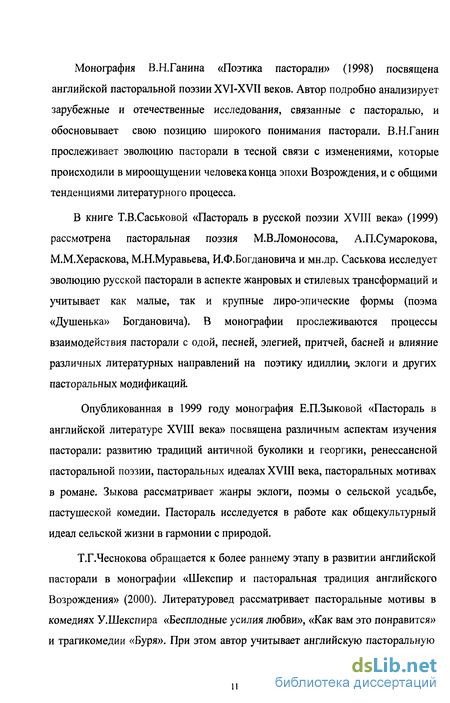 Монография В.Н.Ганина «Поэтика пасторали» (1998) посвящена английской пасторальной поэзии XVI-XVII веков. Автор подробно анализирует зарубежные и отечественные исследования, связанные с пасторалью, и обосновывает свою позицию широкого понимания пасторали. В.Н.Ганин прослеживает эволюцию пасторали в тесной связи с изменениями, которые происходили в мироощущении человека конца эпохи Возрождения, и с общими тенденциями литературного процесса.

В книге Т.В.Саськовой «Пастораль в русской поэзии XVIII века» (1999) рассмотрена пасторальная поэзия М.В.Ломоносова, А.П.Сумарокова, М.М.Хераскова, М.Н.Муравьева, И.Ф.Богдановича и мн.др. Саськова исследует эволюцию русской пасторали в аспекте жанровых и стилевых трансформаций и учитывает как малые, так и крупные лиро-эпические формы (поэма «Душенька» Богдановича). В монографии прослеживаются процессы взаимодействия пасторали с одой, песней, элегией, притчей, басней и влияние различных литературных направлений на поэтику идиллии, эклоги и других пасторальных модификаций.

Опубликованная в 1999 году монография Е.П.Зыковой «Пастораль в английской литературе XVIII века» посвящена различным аспектам изучения пасторали: развитию традиций античной буколики и георгики, ренессансной пасторальной поэзии, пасторальных идеалах XVIII века, пасторальных мотивах в романе. Зыкова рассматривает жанры эклоги, поэмы о сельской усадьбе, пастушеской комедии. Пастораль исследуется в работе как общекультурный идеал сельской жизни в гармонии с природой.

Т.Г.Чеснокова обращается к более раннему этапу в развитии английской пасторали в монографии «Шекспир и пасторальная традиция английского Возрождения» (2000). Литературовед рассматривает пасторальные мотивы в комедиях У.Шекспира «Бесплодные усилия любви», «Как вам это понравится» и трагикомедии «Буря». При этом автор учитывает английскую пасторальную

11

dsLib.net
библиотека диссертаций